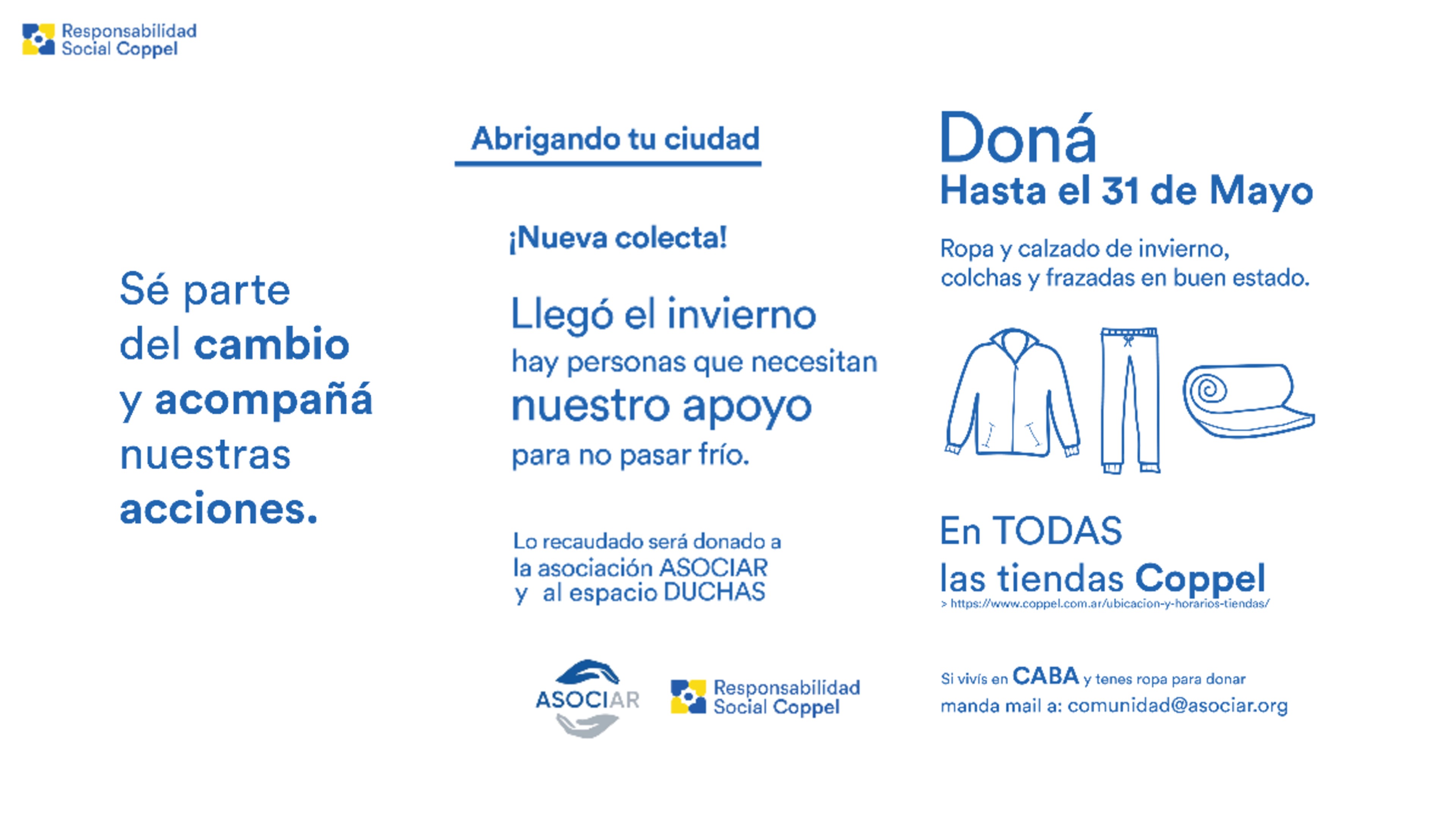 Responsabilidad Social Coppel

Sé parte del cambio y acompañá nuestras acciones.

Abrigando tu ciudad

¡Nueva colecta!

Llegó el invierno hay personas que necesitan nuestro apoyo para no pasar frío.

Lo recaudado será donado a la asociación ASOCIAR y al espacio DUCHAS

ASOCIAR

Responsabilidad Social Coppel

Doná
Hasta el 31 de Mayo

Ropa y calzado de invierno, colchas y frazadas en buen estado.

En TODAS las tiendas Coppel
> https://www.coppel.com.ar/ubicacion-y-horarios-tiendas/

Si vivís en CABA y tenes ropa para donar manda mail a: comunidad@asociar.org